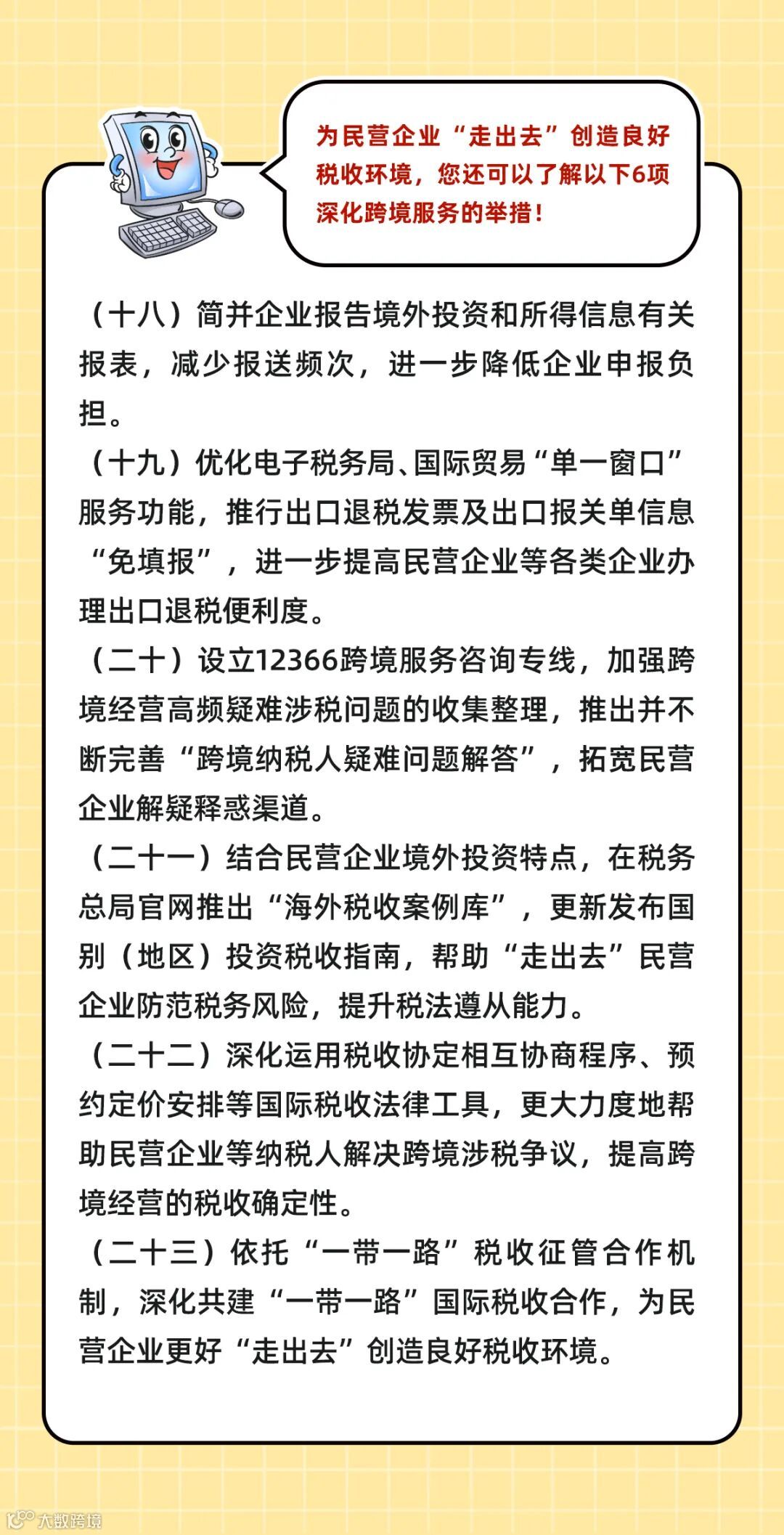 为民营企业“走出去”创造良好税收环境，您还可以了解以下6项深化跨境服务的举措！

（十八）简并企业报告境外投资和所得信息有关报表，减少报送频次，进一步降低企业申报负担。

（十九）优化电子税务局、国际贸易“单一窗口”服务功能，推行出口退税发票及出口报关单信息“免填报”，进一步提高民营企业等各类企业办理出口退税便利度。

（二十）设立12366跨境服务咨询专线，加强跨境经营高频疑难涉税问题的收集整理，推出并不断完善“跨境纳税人疑难问题解答”，拓宽民营企业解疑释惑渠道。

（二十一）结合民营企业境外投资特点，在税务总局官网推出“海外税收案例库”，更新发布国别（地区）投资税收指南，帮助“走出去”民营企业防范税务风险，提升税法遵从能力。

（二十二）深化运用税收协定相互协商程序、预约定价安排等国际税收法律工具，更大力度地帮助民营企业等纳税人解决跨境涉税争议，提高跨境经营的税收确定性。

（二十三）依托“一带一路”税收征管合作机制，深化共建“一带一路”国际税收合作，为民营企业更好“走出去”创造良好税收环境。

大数跨境